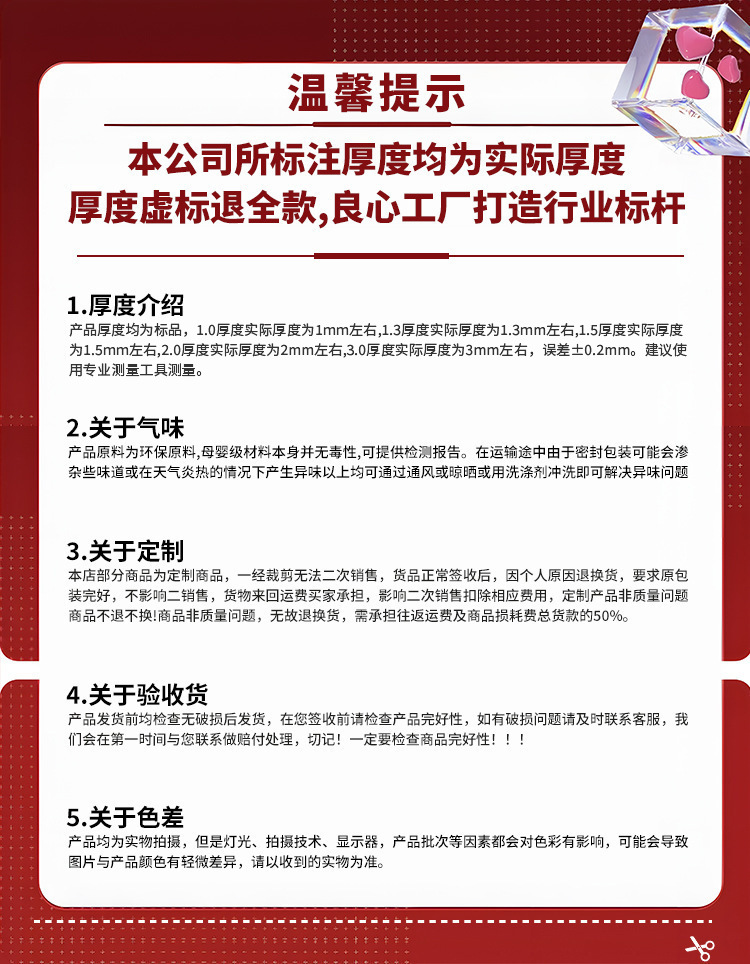 温馨提示

本公司所标注厚度均为实际厚度
厚度虚标退全款,良心工厂打造行业标杆

1.厚度介绍
产品厚度均为标品，1.0厚度实际厚度为1mm左右,1.3厚度实际厚度为1.3mm左右,1.5厚度实际厚度为1.5mm左右,2.0厚度实际厚度为2mm左右,3.0厚度实际厚度为3mm左右，误差±0.2mm。建议使用专业测量工具测量。

2.关于气味
产品原料为环保原料,母婴级材料本身并无毒性,可提供检测报告。在运输途中由于密封包装可能会渗杂些味道或在天气炎热的情况下产生异味以上均可通过通风或晾晒或用洗涤剂冲洗即可解决异味问题

3.关于定制
本店部分商品为定制商品，一经裁剪无法二次销售，货品正常签收后，因个人原因退换货，要求原包装完好，不影响二销售，货物来回运费买家承担，影响二次销售扣除相应费用，定制产品非质量问题商品不退不换!商品非质量问题，无故退换货，需承担往返运费及商品损耗费总货款的50%。

4.关于验收货
产品发货前均检查无破损后发货，在您签收前请检查产品完好性，如有破损问题请及时联系客服，我们会在第一时间与您联系做赔付处理，切记！一定要检查商品完好性！！！

5.关于色差
产品均为实物拍摄，但是灯光、拍摄技术、显示器，产品批次等因素都会对色彩有影响，可能会导致图片与产品颜色有轻微差异，请以收到的实物为准。